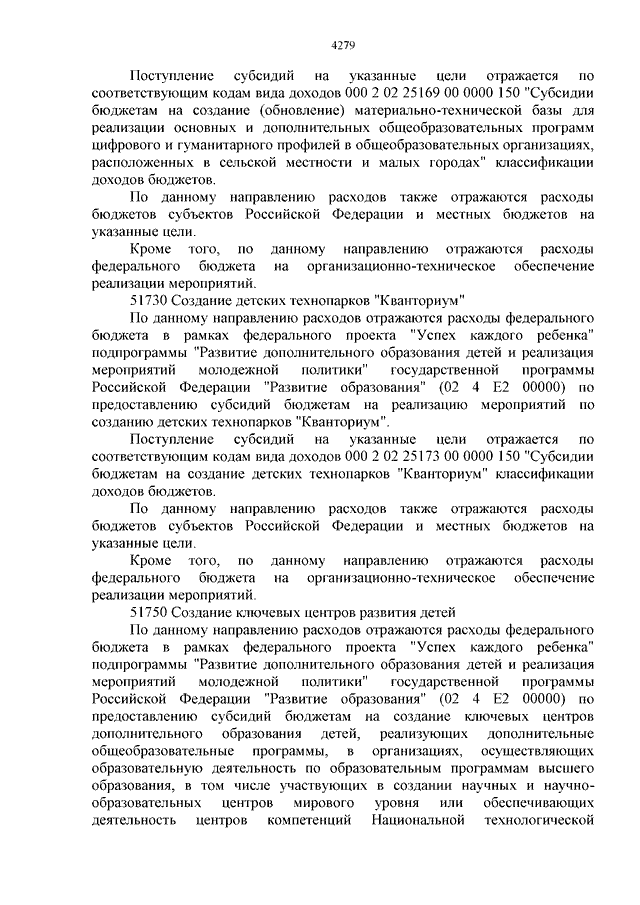 4279

Поступление субсидий на указанные цели отражается по соответствующим кодам вида доходов 000 2 02 25169 00 0000 150 "Субсидии бюджетам на создание (обновление) материально-технической базы для реализации основных и дополнительных общеобразовательных программ цифрового и гуманитарного профилей в общеобразовательных организациях, расположенных в сельской местности и малых городах" классификации доходов бюджетов.

По данному направлению расходов также отражаются расходы бюджетов субъектов Российской Федерации и местных бюджетов на указанные цели.

Кроме того, по данному направлению отражаются расходы федерального бюджета на организационно-техническое обеспечение реализации мероприятий.

51730 Создание детских технопарков "Кванториум"

По данному направлению расходов отражаются расходы федерального бюджета в рамках федерального проекта "Успех каждого ребенка" подпрограммы "Развитие дополнительного образования детей и реализация мероприятий молодежной политики" государственной программы Российской Федерации "Развитие образования" (02 4 E2 00000) по предоставлению субсидий бюджетам на реализацию мероприятий по созданию детских технопарков "Кванториум".

Поступление субсидий на указанные цели отражается по соответствующим кодам вида доходов 000 2 02 25173 00 0000 150 "Субсидии бюджетам на создание детских технопарков "Кванториум" классификации доходов бюджетов.

По данному направлению расходов также отражаются расходы бюджетов субъектов Российской Федерации и местных бюджетов на указанные цели.

Кроме того, по данному направлению отражаются расходы федерального бюджета на организационно-техническое обеспечение реализации мероприятий.

51750 Создание ключевых центров развития детей

По данному направлению расходов отражаются расходы федерального бюджета в рамках федерального проекта "Успех каждого ребенка" подпрограммы "Развитие дополнительного образования детей и реализация мероприятий молодежной политики" государственной программы Российской Федерации "Развитие образования" (02 4 E2 00000) по предоставлению субсидий бюджетам на создание ключевых центров дополнительного образования детей, реализующих дополнительные общеобразовательные программы, в организациях, осуществляющих образовательную деятельность по образовательным программам высшего образования, в том числе участвующих в создании научных и научно-образовательных центров мирового уровня или обеспечивающих деятельность центров компетенций Национальной технологической